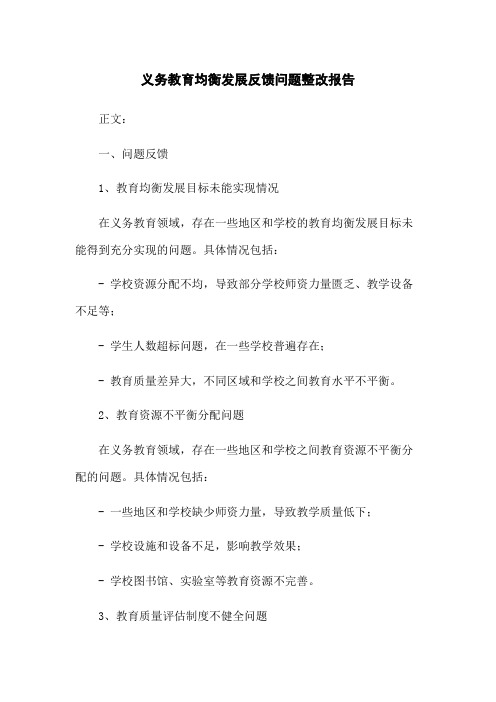 义务教育均衡发展反馈问题整改报告

正文:

一、问题反馈

1、教育均衡发展目标未能实现情况

在义务教育领域,存在一些地区和学校的教育均衡发展目标未能得到充分实现的问题。具体情况包括:

- 学校资源分配不均,导致部分学校师资力量匮乏、教学设备不足等;

- 学生人数超标问题,在一些学校普遍存在;

- 教育质量差异大,不同区域和学校之间教育水平不平衡。

2、教育资源不平衡分配问题

在义务教育领域,存在一些地区和学校之间教育资源不平衡分配的问题。具体情况包括:

- 一些地区和学校缺少师资力量,导致教学质量低下;

- 学校设施和设备不足,影响教学效果;

- 学校图书馆、实验室等教育资源不完善。

3、教育质量评估制度不健全问题